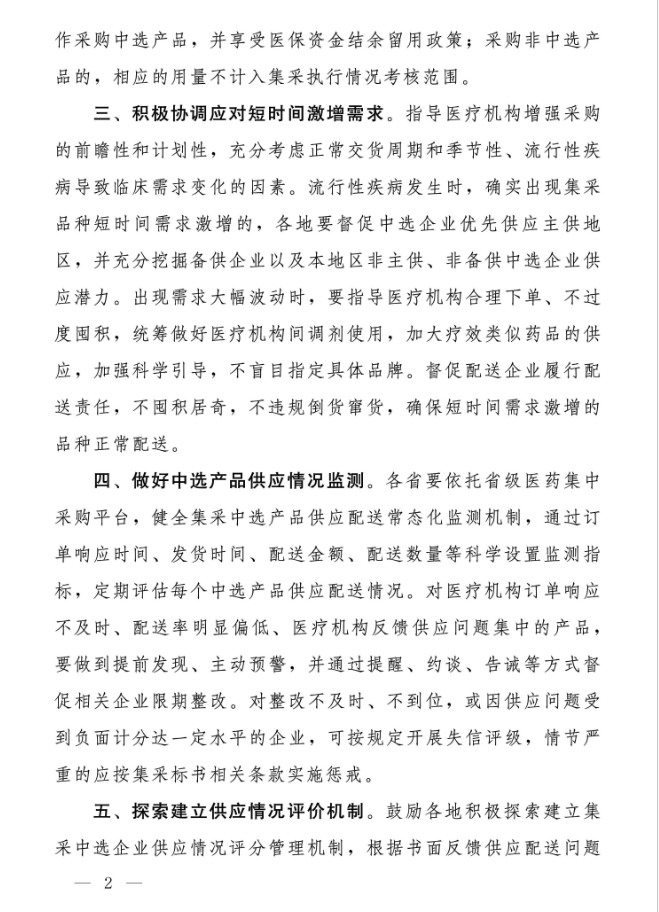 作采购中选产品，并享受医保资金结余留用政策；采购非中选产品的，相应的用量不计入集采执行情况考核范围。

三、积极协调应对短时间激增需求。指导医疗机构增强采购的前瞻性和计划性，充分考虑正常交货周期和季节性、流行性疾病导致临床需求变化的因素。流行性疾病发生时，确实出现集采品种短时间需求激增的，各地要督促中选企业优先供应主供地区，并充分挖掘备供企业以及本地区非主供、非备供中选企业供应潜力。出现需求大幅波动时，要指导医疗机构合理下单、不过度囤积，统筹做好医疗机构间调剂使用，加大疗效类似药品的供应，加强科学引导，不盲目指定具体品牌。督促配送企业履行配送责任，不囤积居奇，不违规倒货窜货，确保短时间需求激增的品种正常配送。

四、做好中选产品供应情况监测。各省要依托省级医药集中采购平台，健全集采中选产品供应配送常态化监测机制，通过订单响应时间、发货时间、配送金额、配送数量等科学设置监测指标，定期评估每个中选产品供应配送情况。对医疗机构订单响应不及时、配送率明显偏低、医疗机构反馈供应问题集中的产品，要做到提前发现、主动预警，并通过提醒、约谈、告诫等方式督促相关企业限期整改。对整改不及时、不到位，或因供应问题受到负面计分达一定水平的企业，可按规定开展失信评级，情节严重的应按集采标书相关条款实施惩戒。

五、探索建立供应情况评价机制。鼓励各地积极探索建立集采中选企业供应情况评分管理机制，根据书面反馈供应配送问题

— 2 —